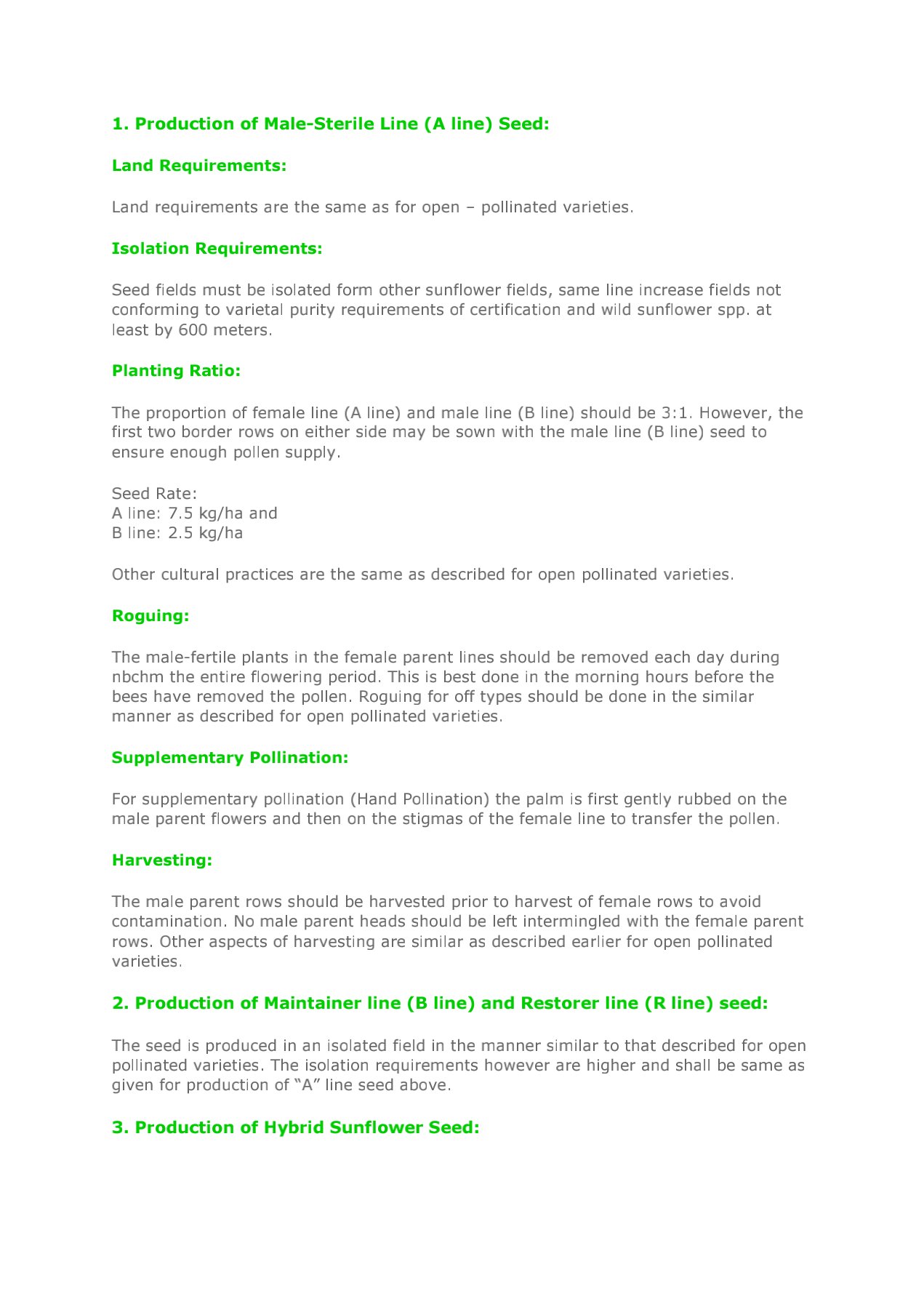 1. Production of Male-Sterile Line (A line) Seed:

Land Requirements:

Land requirements are the same as for open – pollinated varieties.

Isolation Requirements:

Seed fields must be isolated form other sunflower fields, same line increase fields not conforming to varietal purity requirements of certification and wild sunflower spp. at least by 600 meters.

Planting Ratio:

The proportion of female line (A line) and male line (B line) should be 3:1. However, the first two border rows on either side may be sown with the male line (B line) seed to ensure enough pollen supply.

Seed Rate:
A line: 7.5 kg/ha and
B line: 2.5 kg/ha

Other cultural practices are the same as described for open pollinated varieties.

Roguing:

The male-fertile plants in the female parent lines should be removed each day during nbchm the entire flowering period. This is best done in the morning hours before the bees have removed the pollen. Roguing for off types should be done in the similar manner as described for open pollinated varieties.

Supplementary Pollination:

For supplementary pollination (Hand Pollination) the palm is first gently rubbed on the male parent flowers and then on the stigmas of the female line to transfer the pollen.

Harvesting:

The male parent rows should be harvested prior to harvest of female rows to avoid contamination. No male parent heads should be left intermingled with the female parent rows. Other aspects of harvesting are similar as described earlier for open pollinated varieties.

2. Production of Maintainer line (B line) and Restorer line (R line) seed:

The seed is produced in an isolated field in the manner similar to that described for open pollinated varieties. The isolation requirements however are higher and shall be same as given for production of “A” line seed above.

3. Production of Hybrid Sunflower Seed: